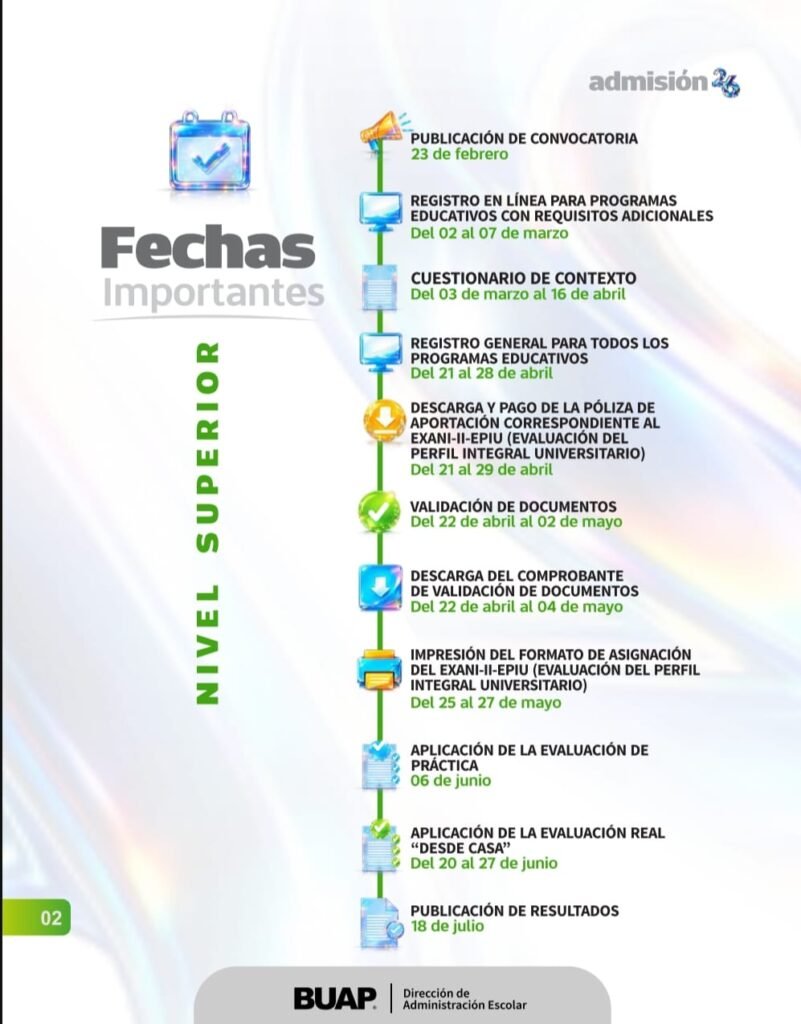 admisión 26

Fechas
Importantes

NIVEL SUPERIOR

PUBLICACIÓN DE CONVOCATORIA
23 de febrero

REGISTRO EN LÍNEA PARA PROGRAMAS EDUCATIVOS CON REQUISITOS ADICIONALES
Del 02 al 07 de marzo

CUESTIONARIO DE CONTEXTO
Del 03 de marzo al 16 de abril

REGISTRO GENERAL PARA TODOS LOS PROGRAMAS EDUCATIVOS
Del 21 al 28 de abril

DESCARGA Y PAGO DE LA PÓLIZA DE APORTACIÓN CORRESPONDIENTE AL EXANI-II-EPIU (EVALUACIÓN DEL PERFIL INTEGRAL UNIVERSITARIO)
Del 21 al 29 de abril

VALIDACIÓN DE DOCUMENTOS
Del 22 de abril al 02 de mayo

DESCARGA DEL COMPROBANTE DE VALIDACIÓN DE DOCUMENTOS
Del 22 de abril al 04 de mayo

IMPRESIÓN DEL FORMATO DE ASIGNACIÓN DEL EXANI-II-EPIU (EVALUACIÓN DEL PERFIL INTEGRAL UNIVERSITARIO)
Del 25 al 27 de mayo

APLICACIÓN DE LA EVALUACIÓN DE PRÁCTICA
06 de junio

APLICACIÓN DE LA EVALUACIÓN REAL "DESDE CASA"
Del 20 al 27 de junio

PUBLICACIÓN DE RESULTADOS
18 de julio

02

BUAP Dirección de Administración Escolar